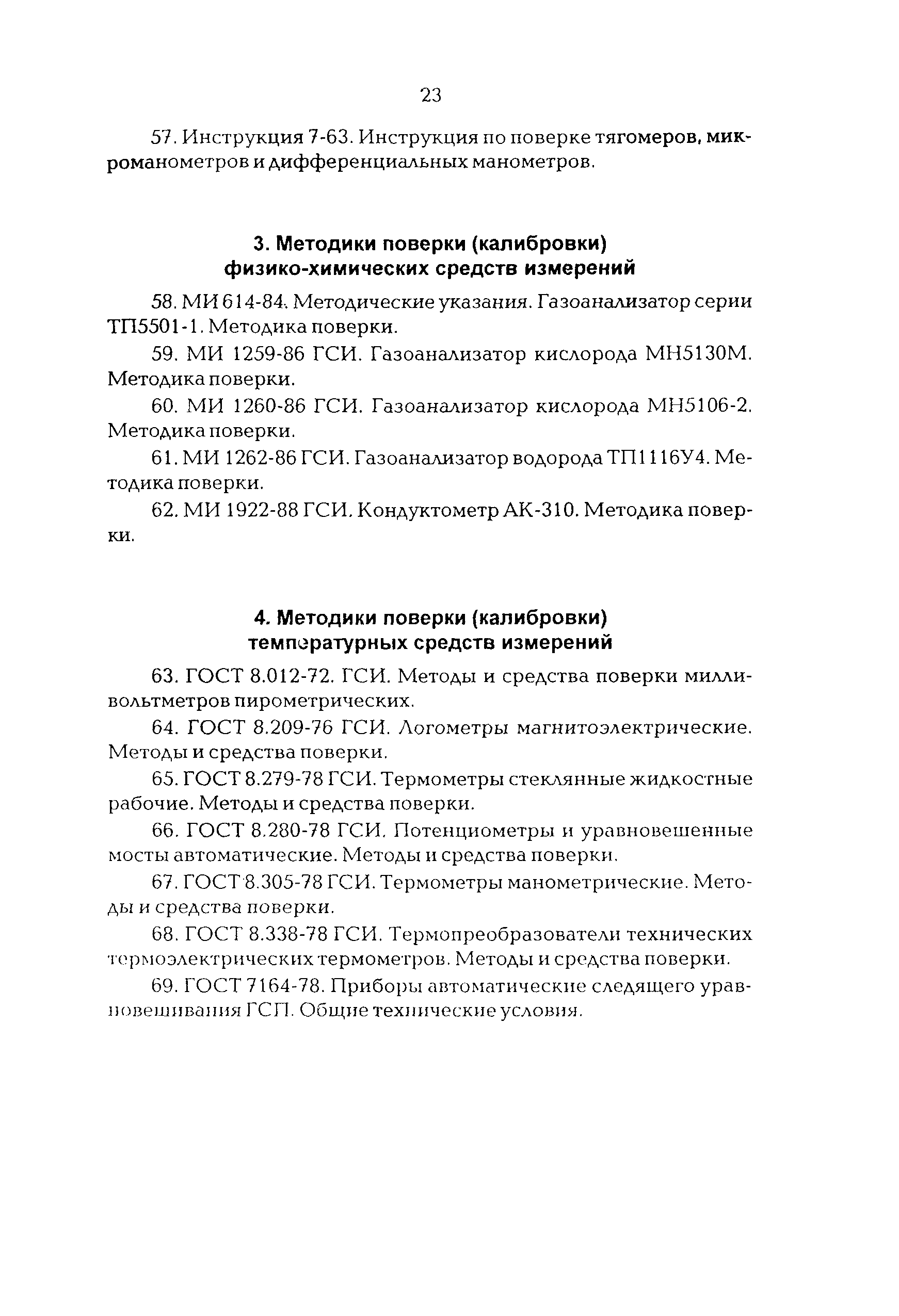 23

57. Инструкция 7-63. Инструкция по поверке тягомеров, микроманометров и дифференциальных манометров.

3. Методики поверки (калибровки) физико-химических средств измерений

58. МИ 614-84. Методические указания. Газоанализатор серии ТП5501-1. Методика поверки.

59. МИ 1259-86 ГСИ. Газоанализатор кислорода МН5130М. Методика поверки.

60. МИ 1260-86 ГСИ. Газоанализатор кислорода МН5106-2. Методика поверки.

61. МИ 1262-86 ГСИ. Газоанализатор водорода ТП1116У4. Методика поверки.

62. МИ 1922-88 ГСИ. Кондуктометр АК-310. Методика поверки.

4. Методики поверки (калибровки) температурных средств измерений

63. ГОСТ 8.012-72. ГСИ. Методы и средства поверки милливольтметров пирометрических.

64. ГОСТ 8.209-76 ГСИ. Логометры магнитоэлектрические. Методы и средства поверки.

65. ГОСТ 8.279-78 ГСИ. Термометры стеклянные жидкостные рабочие. Методы и средства поверки.

66. ГОСТ 8.280-78 ГСИ. Потенциометры и уравновешенные мосты автоматические. Методы и средства поверки.

67. ГОСТ 8.305-78 ГСИ. Термометры манометрические. Методы и средства поверки.

68. ГОСТ 8.338-78 ГСИ. Термопреобразователи технических термоэлектрических термометров. Методы и средства поверки.

69. ГОСТ 7164-78. Приборы автоматические следящего уравновешивания ГСП. Общие технические условия.